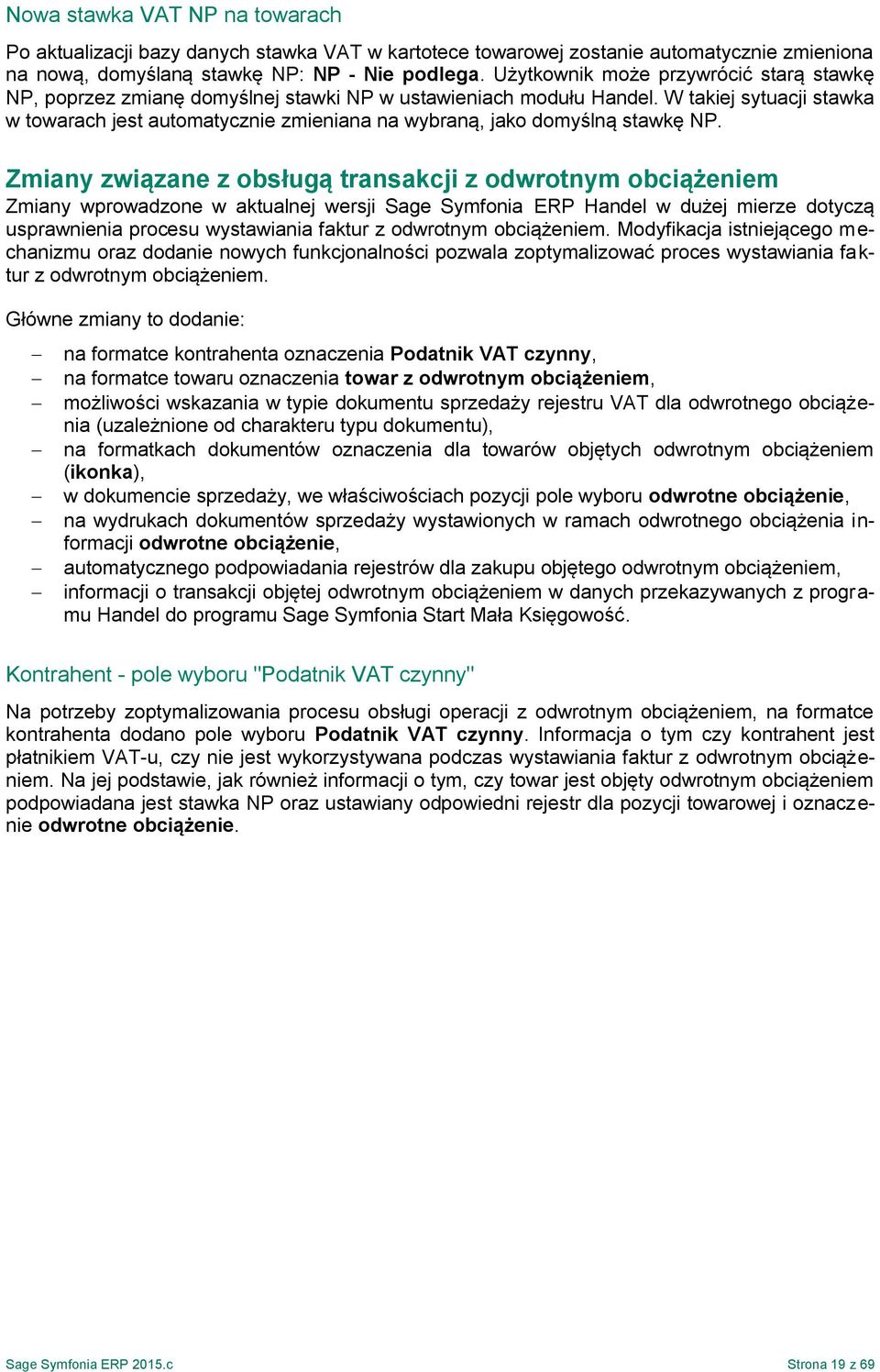 Nowa stawka VAT NP na towarach

Po aktualizacji bazy danych stawka VAT w kartotece towarowej zostanie automatycznie zmieniona na nową, domyślaną stawkę NP: NP - Nie podlega. Użytkownik może przywrócić starą stawkę NP, poprzez zmianę domyślnej stawki NP w ustawieniach modułu Handel. W takiej sytuacji stawka w towarach jest automatycznie zmieniana na wybraną, jako domyślną stawkę NP.

Zmiany związane z obsługą transakcji z odwrotnym obciążeniem
Zmiany wprowadzone w aktualnej wersji Sage Symfonia ERP Handel w dużej mierze dotyczą usprawnienia procesu wystawiania faktur z odwrotnym obciążeniem. Modyfikacja istniejącego mechanizmu oraz dodanie nowych funkcjonalności pozwala zoptymalizować proces wystawiania faktur z odwrotnym obciążeniem.

Główne zmiany to dodanie:

– na formatce kontrahenta oznaczenia Podatnik VAT czynny,
– na formatce towaru oznaczenia towar z odwrotnym obciążeniem,
– możliwości wskazania w typie dokumentu sprzedaży rejestru VAT dla odwrotnego obciążenia (uzależnione od charakteru typu dokumentu),
– na formatkach dokumentów oznaczenia dla towarów objętych odwrotnym obciążeniem (ikonka),
– w dokumencie sprzedaży, we właściwościach pozycji pole wyboru odwrotne obciążenie,
– na wydrukach dokumentów sprzedaży wystawionych w ramach odwrotnego obciążenia informacji odwrotne obciążenie,
– automatycznego podpowiadania rejestrów dla zakupu objętego odwrotnym obciążeniem,
– informacji o transakcji objętej odwrotnym obciążeniem w danych przekazywanych z programu Handel do programu Sage Symfonia Start Mała Księgowość.

Kontrahent - pole wyboru "Podatnik VAT czynny"

Na potrzeby zoptymalizowania procesu obsługi operacji z odwrotnym obciążeniem, na formatce kontrahenta dodano pole wyboru Podatnik VAT czynny. Informacja o tym czy kontrahent jest płatnikiem VAT-u, czy nie jest wykorzystywana podczas wystawiania faktur z odwrotnym obciążeniem. Na jej podstawie, jak również informacji o tym, czy towar jest objęty odwrotnym obciążeniem podpowiadana jest stawka NP oraz ustawiany odpowiedni rejestr dla pozycji towarowej i oznaczenie odwrotne obciążenie.

Sage Symfonia ERP 2015.c
Strona 19 z 69